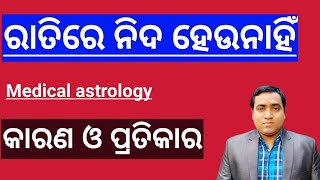 ରାତିରେ ନିଦ ହେଉନାହିଁ

Medical astrology

କାରଣ ଓ ପ୍ରତିକାର